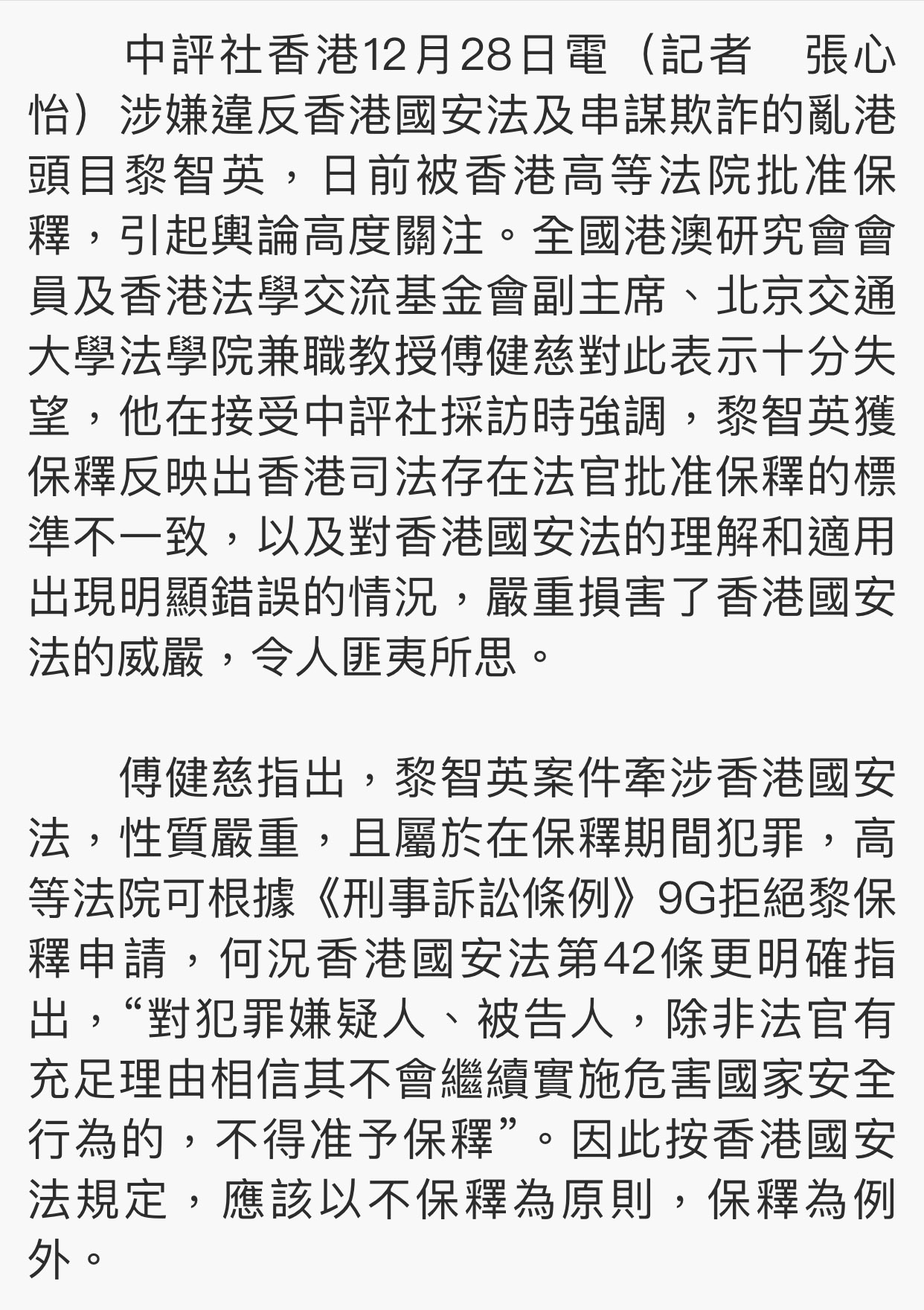 中評社香港12月28日電（記者　張心怡）涉嫌違反香港國安法及串謀欺詐的亂港頭目黎智英，日前被香港高等法院批准保釋，引起輿論高度關注。全國港澳研究會會員及香港法學交流基金會副主席、北京交通大學法學院兼職教授傅健慈對此表示十分失望，他在接受中評社採訪時強調，黎智英獲保釋反映出香港司法存在法官批准保釋的標準不一致，以及對香港國安法的理解和適用出現明顯錯誤的情況，嚴重損害了香港國安法的威嚴，令人匪夷所思。

傅健慈指出，黎智英案件牽涉香港國安法，性質嚴重，且屬於在保釋期間犯罪，高等法院可根據《刑事訴訟條例》9G拒絕黎保釋申請，何況香港國安法第42條更明確指出，“對犯罪嫌疑人、被告人，除非法官有充足理由相信其不會繼續實施危害國家安全行為的，不得准予保釋”。因此按香港國安法規定，應該以不保釋為原則，保釋為例外。